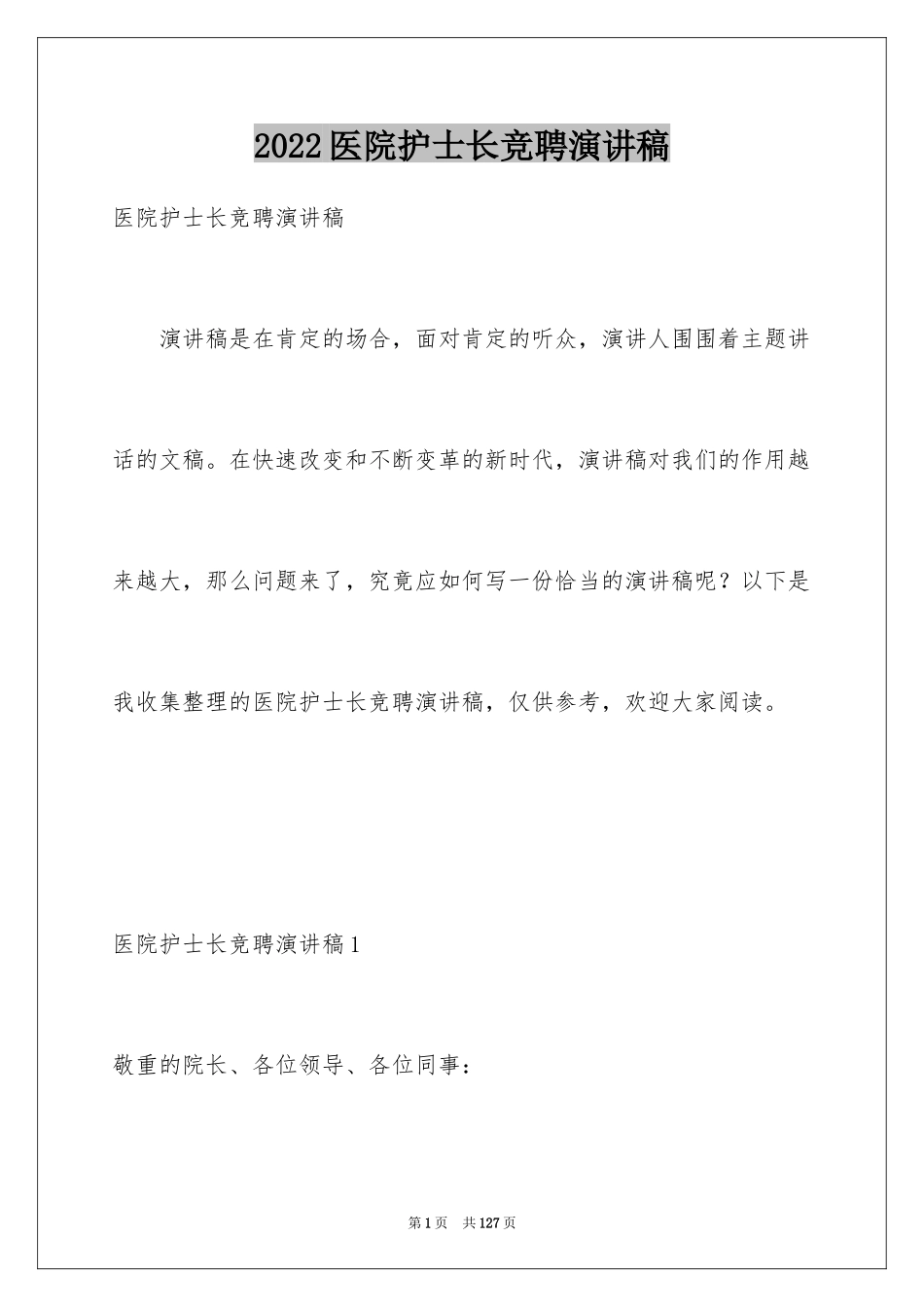 2022医院护士长竞聘演讲稿

医院护士长竞聘演讲稿

演讲稿是在肯定的场合，面对肯定的听众，演讲人围围着主题讲话的文稿。在快速改变和不断变革的新时代，演讲稿对我们的作用越来越大，那么问题来了，究竟应如何写一份恰当的演讲稿呢？以下是我收集整理的医院护士长竞聘演讲稿，仅供参考，欢迎大家阅读。

医院护士长竞聘演讲稿1

敬重的院长、各位领导、各位同事：

第1页　共127页